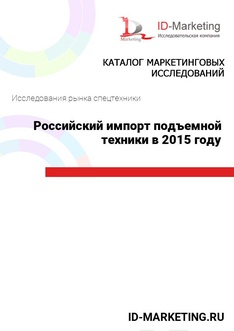 Marketing

ID-Marketing
Исследовательская компания

КАТАЛОГ МАРКЕТИНГОВЫХ ИССЛЕДОВАНИЙ

Исследования рынка спецтехники

Российский импорт подъемной техники в 2015 году

ID-MARKETING.RU